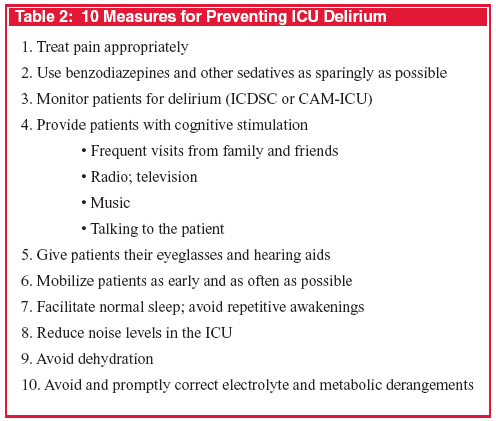 Table 2: 10 Measures for Preventing ICU Delirium

1. Treat pain appropriately

2. Use benzodiazepines and other sedatives as sparingly as possible

3. Monitor patients for delirium (ICDSC or CAM-ICU)

4. Provide patients with cognitive stimulation

• Frequent visits from family and friends

• Radio; television

• Music

• Talking to the patient

5. Give patients their eyeglasses and hearing aids

6. Mobilize patients as early and as often as possible

7. Facilitate normal sleep; avoid repetitive awakenings

8. Reduce noise levels in the ICU

9. Avoid dehydration

10. Avoid and promptly correct electrolyte and metabolic derangements